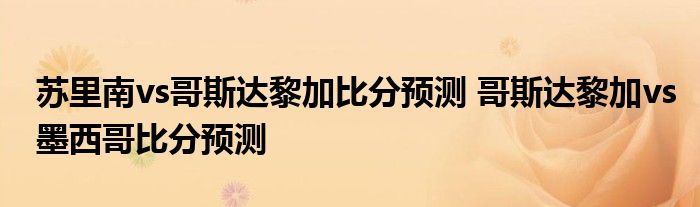 苏里南vs哥斯达黎加比分预测 哥斯达黎加vs墨西哥比分预测